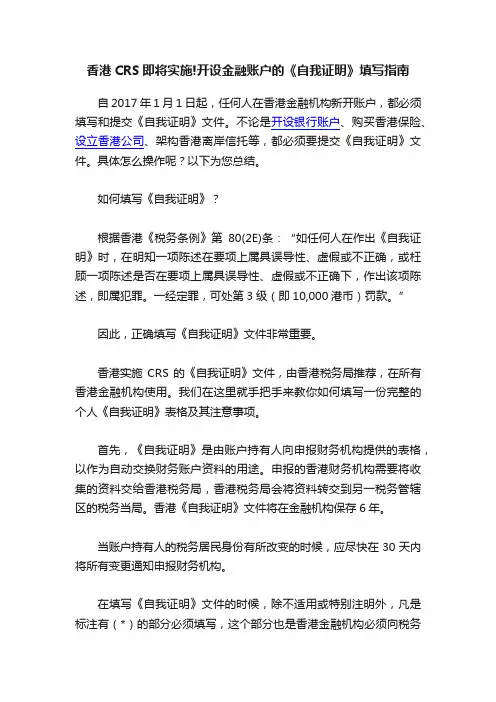 香港 CRS 即将实施!开设金融账户的《自我证明》填写指南

自 2017 年 1 月 1 日起，任何人在香港金融机构新开账户，都必须填写和提交《自我证明》文件。不论是开设银行账户、购买香港保险、设立香港公司、架构香港离岸信托等，都必须要提交《自我证明》文件。具体怎么操作呢？以下为您总结。

如何填写《自我证明》？

根据香港《税务条例》第 80(2E)条：“如任何人在作出《自我证明》时，在明知一项陈述在要项上属具误导性、虚假或不正确，或枉顾一项陈述是否在要项上属具误导性、虚假或不正确下，作出该项陈述，即属犯罪。一经定罪，可处第 3 级（即 10,000 港币）罚款。”

因此，正确填写《自我证明》文件非常重要。

香港实施 CRS 的《自我证明》文件，由香港税务局推荐，在所有香港金融机构使用。我们在这里就手把手来教你如何填写一份完整的个人《自我证明》表格及其注意事项。

首先，《自我证明》是由账户持有人向申报财务机构提供的表格，以作为自动交换财务账户资料的用途。申报的香港财务机构需要将收集的资料交给香港税务局，香港税务局会将资料转交到另一税务管辖区的税务当局。香港《自我证明》文件将在金融机构保存 6 年。

当账户持有人的税务居民身份有所改变的时候，应尽快在 30 天内将所有变更通知申报财务机构。

在填写《自我证明》文件的时候，除不适用或特别注明外，凡是标注有（*）的部分必须填写，这个部分也是香港金融机构必须向税务